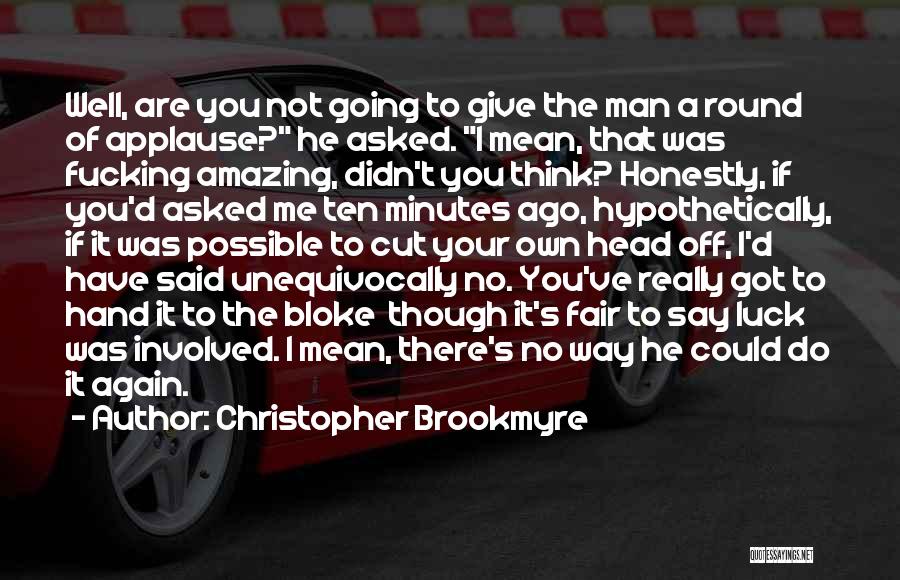 Well, are you not going to give the man a round of applause?" he asked. "I mean, that was fucking amazing, didn't you think? Honestly, if you'd asked me ten minutes ago, hypothetically, if it was possible to cut your own head off, I'd have said unequivocally no. You've really got to hand it to the bloke though it's fair to say luck was involved. I mean, there's no way he could do it again.

- Author: Christopher Brookmyre

QUOTESSAYINGS.NET